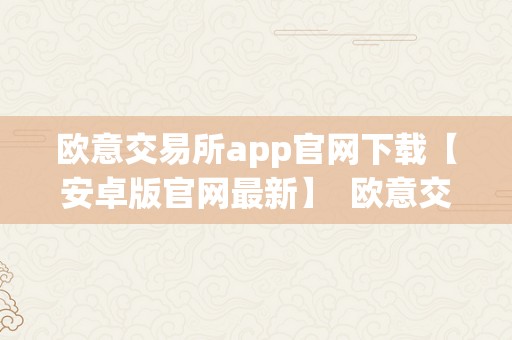 欧意交易所app官网下载【安卓版官网最新】 欧意交